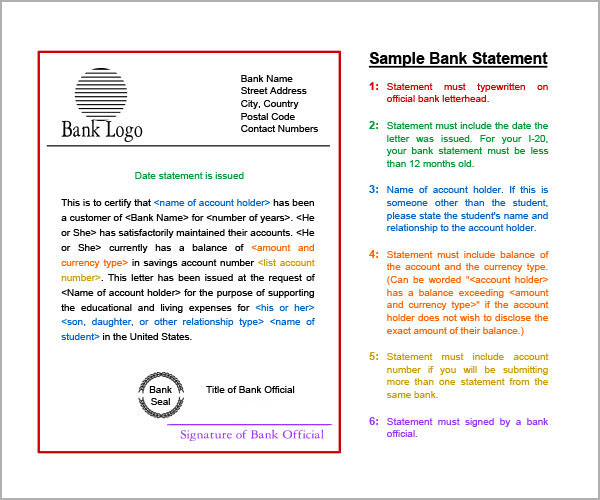 Bank Logo

Bank Name
Street Address
City, Country
Postal Code
Contact Numbers

Date statement is issued

This is to certify that <name of account holder> has been a customer of <Bank Name> for <number of years>. <He or She> has satisfactorily maintained their accounts. <He or She> currently has a balance of <amount and currency type> in savings account number <list account number>. This letter has been issued at the request of <Name of account holder> for the purpose of supporting the educational and living expenses for <his or her> <son, daughter, or other relationship type> <name of student> in the United States.

Bank Seal

Title of Bank Official

Signature of Bank Official

Sample Bank Statement

1: Statement must typewritten on official bank letterhead.

2: Statement must include the date the letter was issued. For your I-20, your bank statement must be less than 12 months old.

3: Name of account holder. If this is someone other than the student, please state the student's name and relationship to the account holder.

4: Statement must include balance of the account and the currency type. (Can be worded "<account holder> has a balance exceeding <amount and currency type>" if the account holder does not wish to disclose the exact amount of their balance.)

5: Statement must include account number if you will be submitting more than one statement from the same bank.

6: Statement must signed by a bank official.